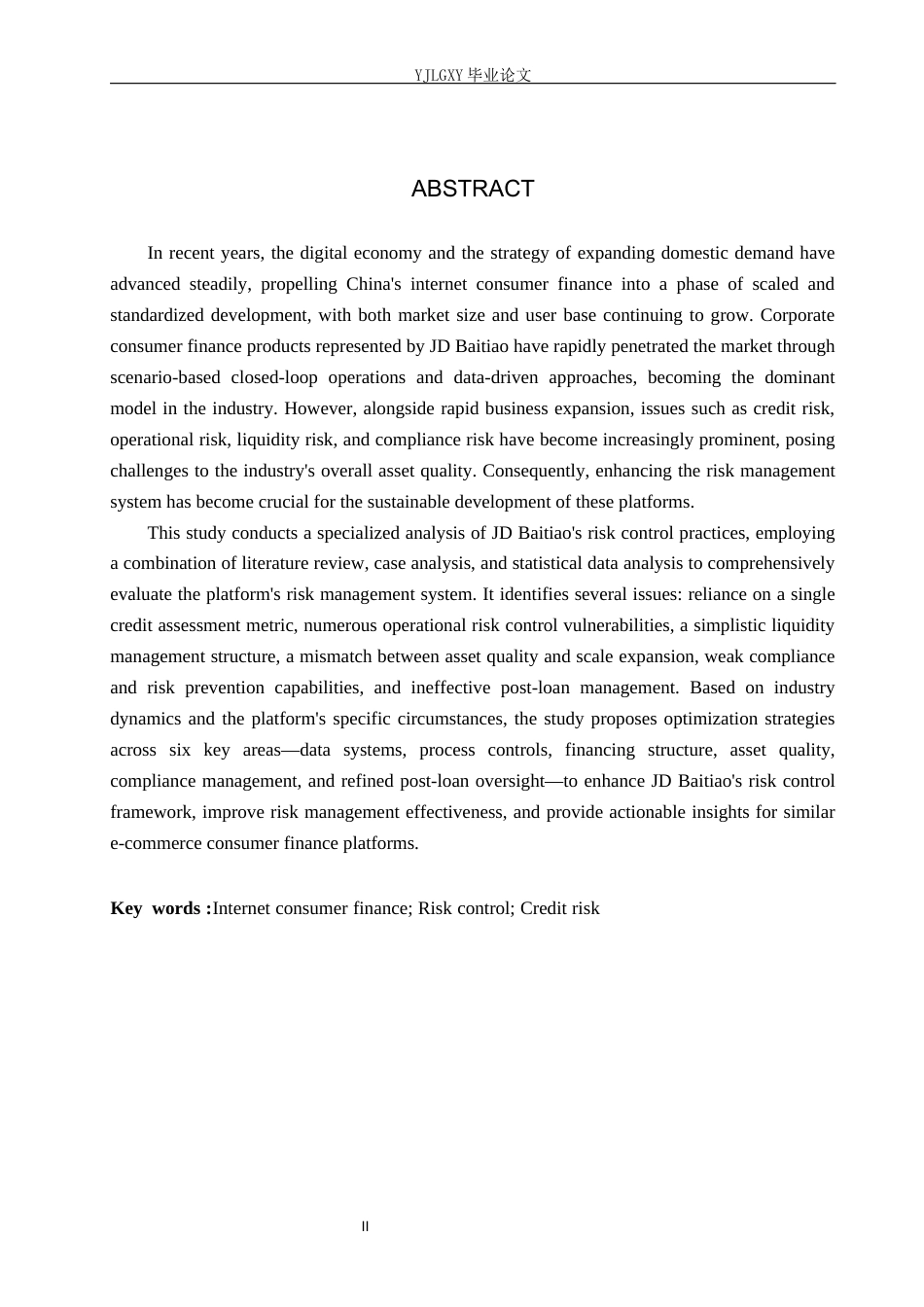 YJLGXY 毕业论文

ABSTRACT

In recent years, the digital economy and the strategy of expanding domestic demand have advanced steadily, propelling China's internet consumer finance into a phase of scaled and standardized development, with both market size and user base continuing to grow. Corporate consumer finance products represented by JD Baitiao have rapidly penetrated the market through scenario-based closed-loop operations and data-driven approaches, becoming the dominant model in the industry. However, alongside rapid business expansion, issues such as credit risk, operational risk, liquidity risk, and compliance risk have become increasingly prominent, posing challenges to the industry's overall asset quality. Consequently, enhancing the risk management system has become crucial for the sustainable development of these platforms.

This study conducts a specialized analysis of JD Baitiao's risk control practices, employing a combination of literature review, case analysis, and statistical data analysis to comprehensively evaluate the platform's risk management system. It identifies several issues: reliance on a single credit assessment metric, numerous operational risk control vulnerabilities, a simplistic liquidity management structure, a mismatch between asset quality and scale expansion, weak compliance and risk prevention capabilities, and ineffective post-loan management. Based on industry dynamics and the platform's specific circumstances, the study proposes optimization strategies across six key areas—data systems, process controls, financing structure, asset quality, compliance management, and refined post-loan oversight—to enhance JD Baitiao's risk control framework, improve risk management effectiveness, and provide actionable insights for similar e-commerce consumer finance platforms.

Key words :Internet consumer finance; Risk control; Credit risk

II